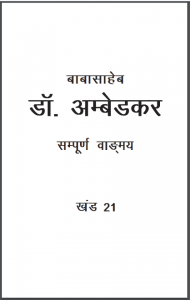 बाबासाहेब

डॉ. अम्बेडकर

सम्पूर्ण वाङ्मय

खंड 21